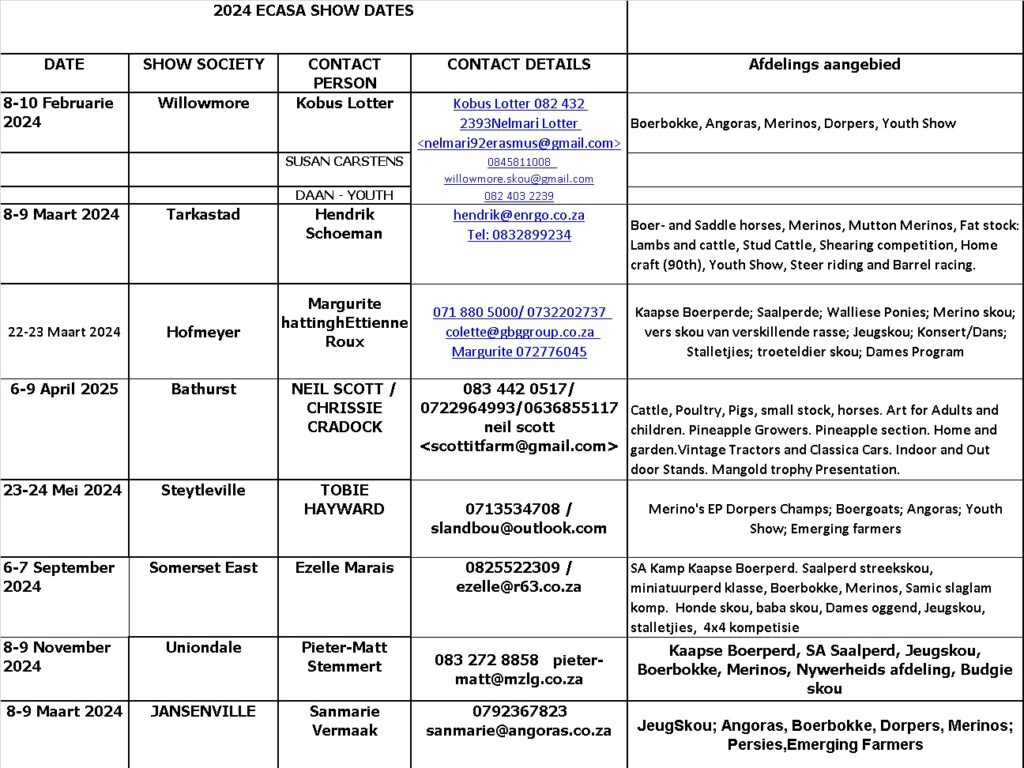 2024 ECASA SHOW DATES

| DATE | SHOW SOCIETY | CONTACT PERSON | CONTACT DETAILS | Afdelings aangebied |
|---|---|---|---|---|
| 8-10 Februarie 2024 | Willowmore | Kobus Lotter | Kobus Lotter 082 432 2393Nelmari Lotter <nelmari92erasmus@gmail.com> | Boerbokke, Angoras, Merinos, Dorpers, Youth Show |
| | | SUSAN CARSTENS | 0845811008 willowmore.skou@gmail.com | |
| | | DAAN - YOUTH | 082 403 2239 | |
| 8-9 Maart 2024 | Tarkastad | Hendrik Schoeman | hendrik@enrgo.co.za Tel: 0832899234 | Boer- and Saddle horses, Merinos, Mutton Merinos, Fat stock: Lambs and cattle, Stud Cattle, Shearing competition, Home craft (90th), Youth Show, Steer riding and Barrel racing. |
| 22-23 Maart 2024 | Hofmeyer | Margurite hattinghEttienne Roux | 071 880 5000/ 0732202737 colette@gbggroup.co.za Margurite 072776045 | Kaapse Boerperde; Saalperde; Walliese Ponies; Merino skou; vers skou van verskillende rasse; Jeugskou; Konsert/Dans; Stalletjies; troeteldier skou; Dames Program |
| 6-9 April 2025 | Bathurst | NEIL SCOTT / CHRISSIE CRADOCK | 083 442 0517/ 0722964993/0636855117 neil scott <scottitfarm@gmail.com> | Cattle, Poultry, Pigs, small stock, horses. Art for Adults and children. Pineapple Growers. Pineapple section. Home and garden.Vintage Tractors and Classica Cars. Indoor and Out door Stands. Mangold trophy Presentation. |
| 23-24 Mei 2024 | Steytleville | TOBIE HAYWARD | 0713534708 / slandbou@outlook.com | Merino's EP Dorpers Champs; Boergoats; Angoras; Youth Show; Emerging farmers |
| 6-7 September 2024 | Somerset East | Ezelle Marais | 0825522309 / ezelle@r63.co.za | SA Kamp Kaapse Boerperd. Saalperd streekskou, miniatuurperd klasse, Boerbokke, Merinos, Samic slaglam komp. Honde skou, baba skou, Dames oggend, Jeugskou, stalletjies, 4x4 kompetisie |
| 8-9 November 2024 | Uniondale | Pieter-Matt Stemmert | 083 272 8858 pieter-matt@mzlg.co.za | Kaapse Boerperd, SA Saalperd, Jeugskou, Boerbokke, Merinos, Nywerheids afdeling, Budgie skou |
| 8-9 Maart 2024 | JANSENVILLE | Sanmarie Vermaak | 0792367823 sanmarie@angoras.co.za | JeugSkou; Angoras, Boerbokke, Dorpers, Merinos; Persies,Emerging Farmers |